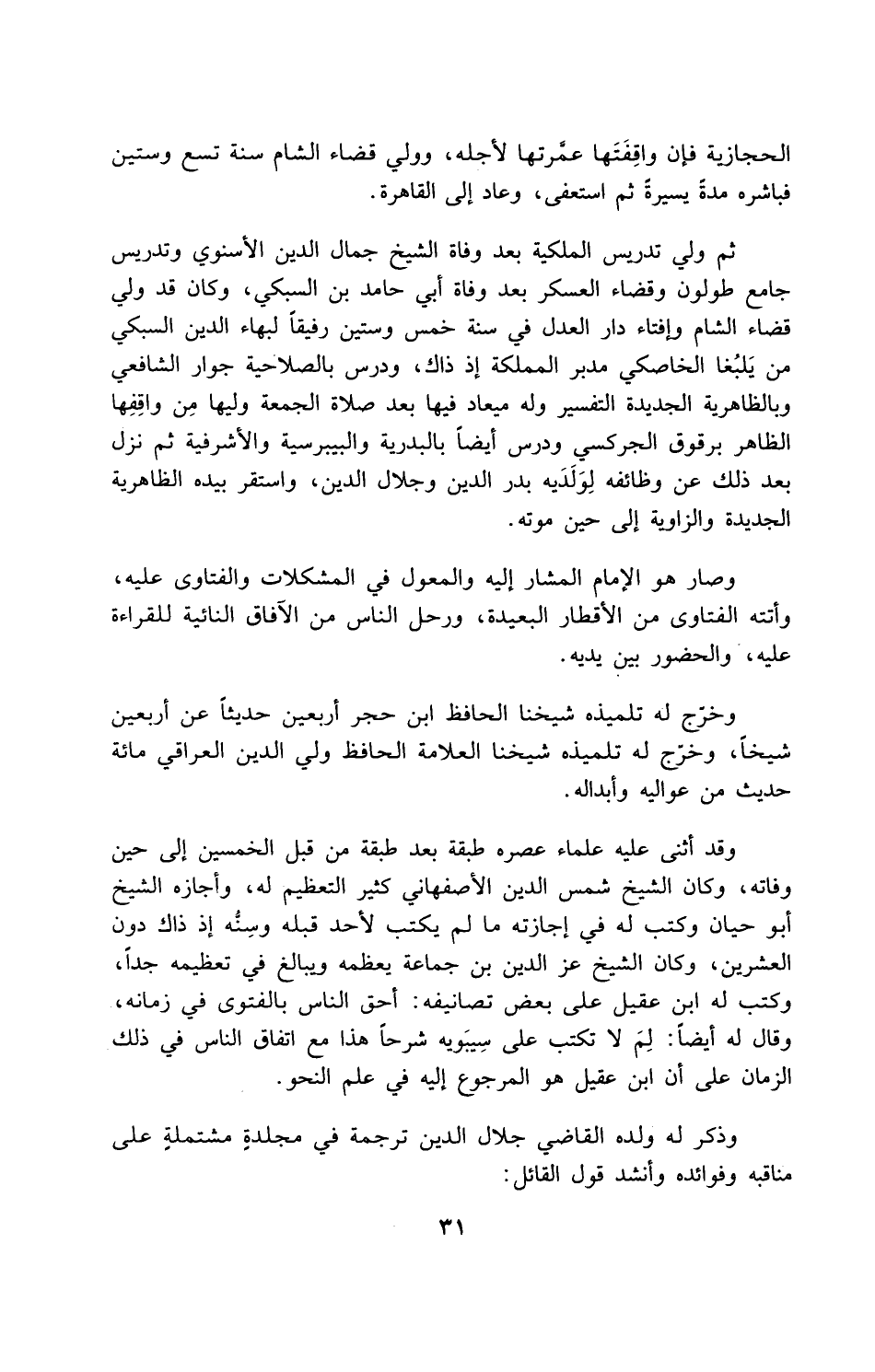 الحجازية فإن واقِفَتَها عمَّرتها لأجله، وولي قضاء الشام سنة تسع وستين فباشره مدةً يسيرةً ثم استعفى، وعاد إلى القاهرة.

ثم ولي تدريس الملكية بعد وفاة الشيخ جمال الدين الأسنوي وتدريس جامع طولون وقضاء العسكر بعد وفاة أبي حامد بن السبكي، وكان قد ولي قضاء الشام وإفتاء دار العدل في سنة خمس وستين رفيقاً لبهاء الدين السبكي من يَلبُغا الخاصكي مدبر المملكة إذ ذاك، ودرس بالصلاحية جوار الشافعي وبالظاهرية الجديدة التفسير وله ميعاد فيها بعد صلاة الجمعة وليها مِن واقِفِها الظاهر برقوق الجركسي ودرس أيضاً بالبدرية والبيبرسية والأشرفية ثم نزل بعد ذلك عن وظائفه لِوَلَدَيه بدر الدين وجلال الدين، واستقر بيده الظاهرية الجديدة والزاوية إلى حين موته.

وصار هو الإمام المشار إليه والمعول في المشكلات والفتاوى عليه، وأتته الفتاوى من الأقطار البعيدة، ورحل الناس من الآفاق النائية للقراءة عليه، والحضور بين يديه.

وخرّج له تلميذه شيخنا الحافظ ابن حجر أربعين حديثاً عن أربعين شيخاً، وخرّج له تلميذه شيخنا العلامة الحافظ ولي الدين العراقي مائة حديث من عواليه وأبداله.

وقد أثنى عليه علماء عصره طبقة بعد طبقة من قبل الخمسين إلى حين وفاته، وكان الشيخ شمس الدين الأصفهاني كثير التعظيم له، وأجازه الشيخ أبو حيان وكتب له في إجازته ما لم يكتب لأحد قبله وسِنُّه إذ ذاك دون العشرين، وكان الشيخ عز الدين بن جماعة يعظمه ويبالغ في تعظيمه جداً، وكتب له ابن عقيل على بعض تصانيفه: أحق الناس بالفتوى في زمانه، وقال له أيضاً: لِمَ لا تكتب على سِيبَويه شرحاً هذا مع اتفاق الناس في ذلك الزمان على أن ابن عقيل هو المرجوع إليه في علم النحو.

وذكر له ولده القاضي جلال الدين ترجمة في مجلدةٍ مشتملةٍ على مناقبه وفوائده وأنشد قول القائل:

٣١